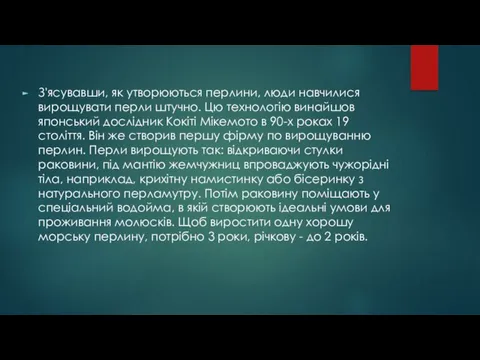 З'ясувавши, як утворюються перлини, люди навчилися вирощувати перли штучно. Цю технологію винайшов японський дослідник Кокіті Мікемото в 90-х роках 19 століття. Він же створив першу фірму по вирощуванню перлин. Перли вирощують так: відкриваючи стулки раковини, під мантію жемчужниц впроваджують чужорідні тіла, наприклад, крихітну намистинку або бісеринку з натурального перламутру. Потім раковину поміщають у спеціальний водойма, в якій створюють ідеальні умови для проживання молюсків. Щоб виростити одну хорошу морську перлину, потрібно 3 роки, річкову - до 2 років.